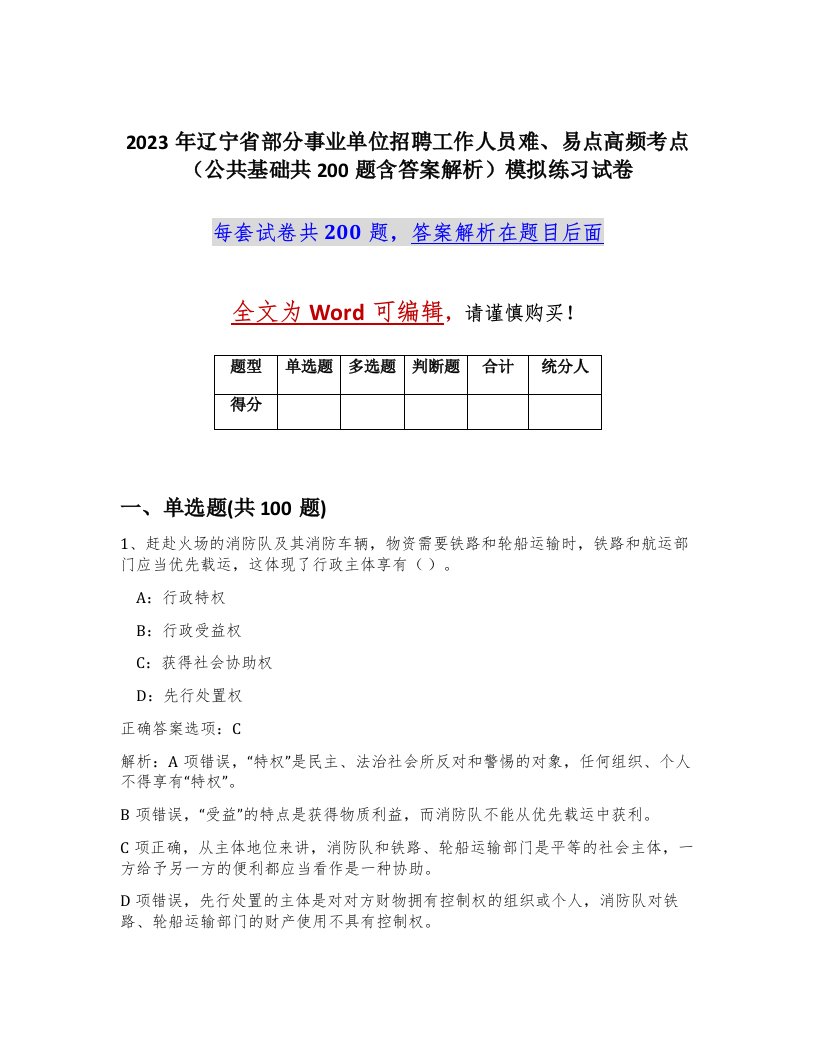 2023 年辽宁省部分事业单位招聘工作人员难、易点高频考点（公共基础共 200 题含答案解析）模拟练习试卷

每套试卷共 200 题，答案解析在题目后面

全文为 Word 可编辑，请谨慎购买！

| 题型 | 单选题 | 多选题 | 判断题 | 合计 | 统分人 |
|---|---|---|---|---|---|
| 得分 | | | | | |

一、单选题(共 100 题)

1、赶赴火场的消防队及其消防车辆，物资需要铁路和轮船运输时，铁路和航运部门应当优先载运，这体现了行政主体享有（ ）。

A：行政特权

B：行政受益权

C：获得社会协助权

D：先行处置权

正确答案选项：C

解析：A 项错误，“特权”是民主、法治社会所反对和警惕的对象，任何组织、个人不得享有“特权”。

B 项错误，“受益”的特点是获得物质利益，而消防队不能从优先载运中获利。

C 项正确，从主体地位来讲，消防队和铁路、轮船运输部门是平等的社会主体，一方给予另一方的便利都应当看作是一种协助。

D 项错误，先行处置的主体是对对方财物拥有控制权的组织或个人，消防队对铁路、轮船运输部门的财产使用不具有控制权。